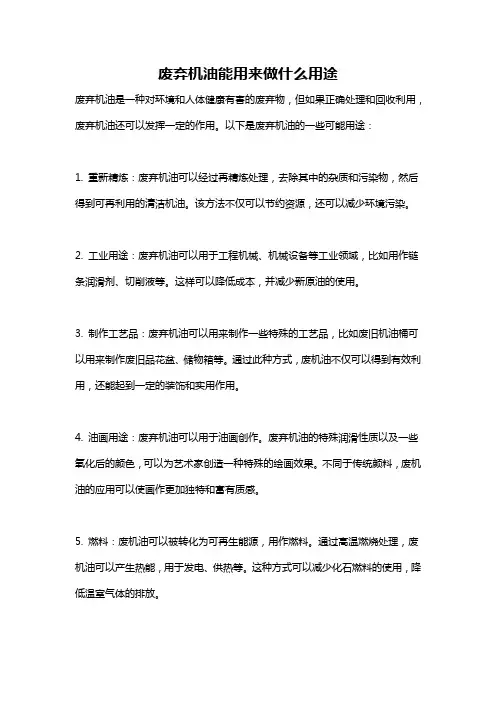 废弃机油能用来做什么用途

废弃机油是一种对环境和人体健康有害的废弃物，但如果正确处理和回收利用，废弃机油还可以发挥一定的作用。以下是废弃机油的一些可能用途：

1. 重新精炼：废弃机油可以经过再精炼处理，去除其中的杂质和污染物，然后得到可再利用的清洁机油。该方法不仅可以节约资源，还可以减少环境污染。

2. 工业用途：废弃机油可以用于工程机械、机械设备等工业领域，比如用作链条润滑剂、切削液等。这样可以降低成本，并减少新原油的使用。

3. 制作工艺品：废弃机油可以用来制作一些特殊的工艺品，比如废旧机油桶可以用来制作废旧品花盆、储物箱等。通过此种方式，废机油不仅可以得到有效利用，还能起到一定的装饰和实用作用。

4. 油画用途：废弃机油可以用于油画创作。废弃机油的特殊润滑性质以及一些氧化后的颜色，可以为艺术家创造一种特殊的绘画效果。不同于传统颜料，废机油的应用可以使画作更加独特和富有质感。

5. 燃料：废机油可以被转化为可再生能源，用作燃料。通过高温燃烧处理，废机油可以产生热能，用于发电、供热等。这种方式可以减少化石燃料的使用，降低温室气体的排放。